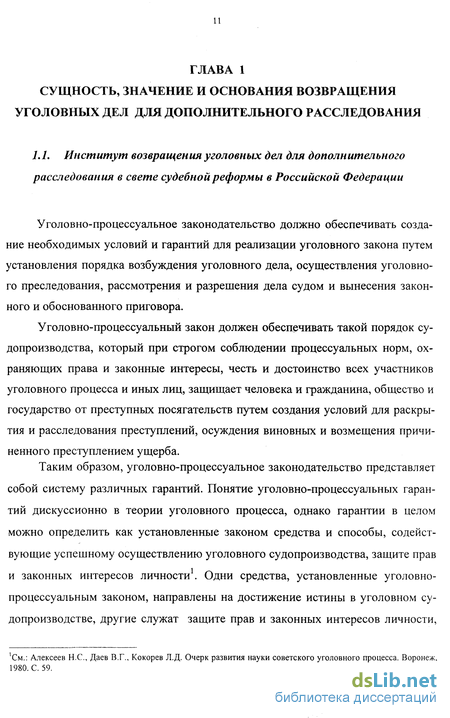 11

ГЛАВА 1
СУЩНОСТЬ, ЗНАЧЕНИЕ И ОСНОВАНИЯ ВОЗВРАЩЕНИЯ УГОЛОВНЫХ ДЕЛ ДЛЯ ДОПОЛНИТЕЛЬНОГО РАССЛЕДОВАНИЯ

1.1. Институт возвращения уголовных дел для дополнительного расследования в свете судебной реформы в Российской Федерации

Уголовно-процессуальное законодательство должно обеспечивать создание необходимых условий и гарантий для реализации уголовного закона путем установления порядка возбуждения уголовного дела, осуществления уголовного преследования, рассмотрения и разрешения дела судом и вынесения законного и обоснованного приговора.

Уголовно-процессуальный закон должен обеспечивать такой порядок судопроизводства, который при строгом соблюдении процессуальных норм, охраняющих права и законные интересы, честь и достоинство всех участников уголовного процесса и иных лиц, защищает человека и гражданина, общество и государство от преступных посягательств путем создания условий для раскрытия и расследования преступлений, осуждения виновных и возмещения причиненного преступлением ущерба.

Таким образом, уголовно-процессуальное законодательство представляет собой систему различных гарантий. Понятие уголовно-процессуальных гарантий дискуссионно в теории уголовного процесса, однако гарантии в целом можно определить как установленные законом средства и способы, содействующие успешному осуществлению уголовного судопроизводства, защите прав и законных интересов личности$^1$. Одни средства, установленные уголовно-процессуальным законом, направлены на достижение истины в уголовном судопроизводстве, другие служат защите прав и законных интересов личности,

$^1$См.: Алексеев Н.С., Даев В.Г., Кокорев Л.Д. Очерк развития науки советского уголовного процесса. Воронеж, 1980. С. 59.

dsLib.net
библиотека диссертаций